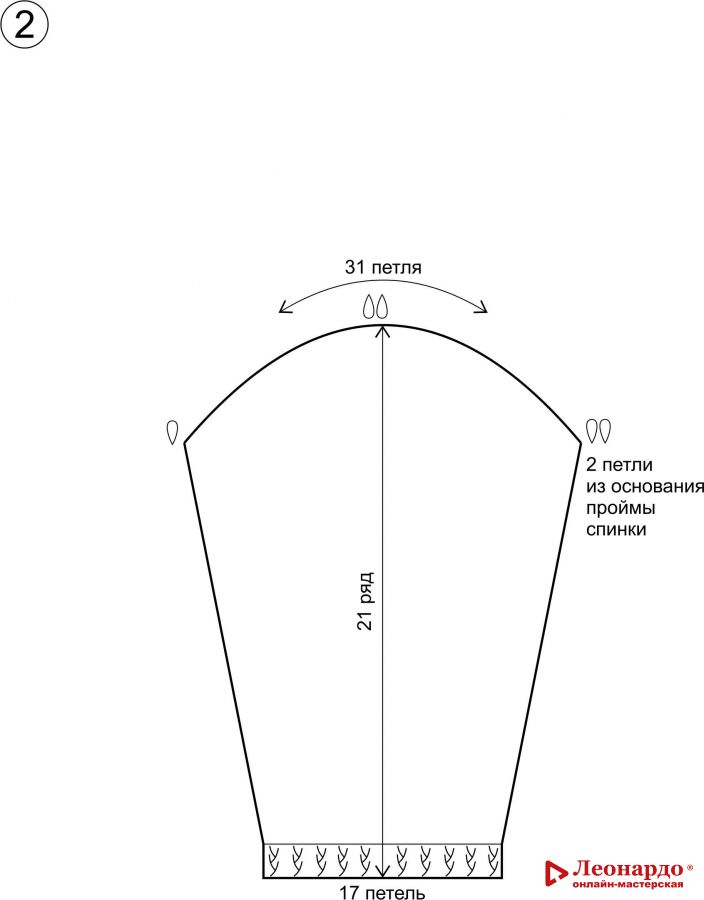 2

31 петля

2 петли из основания проймы спинки

21 ряд

17 петель

Леонардо® онлайн-мастерская